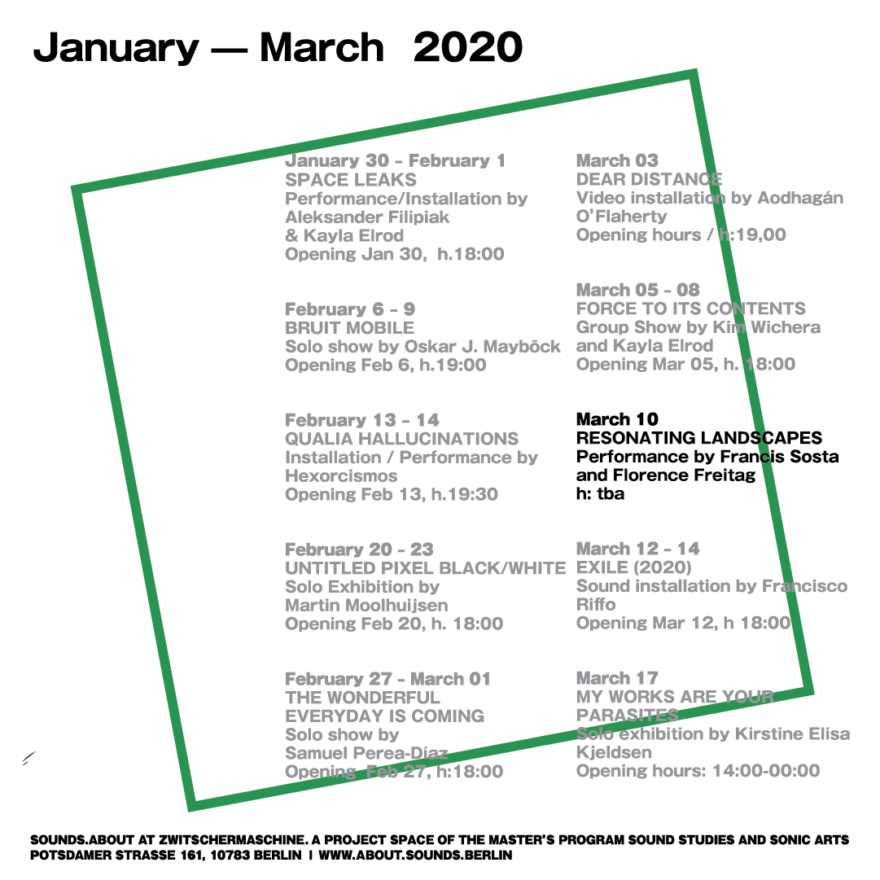 January — March 2020

January 30 - February 1
SPACE LEAKS
Performance/Installation by Aleksander Filipiak & Kayla Elrod
Opening Jan 30, h.18:00

February 6 - 9
BRUIT MOBILE
Solo show by Oskar J. Mayböck
Opening Feb 6, h.19:00

February 13 - 14
QUALIA HALLUCINATIONS
Installation / Performance by Hexorcismos
Opening Feb 13, h.19:30

February 20 - 23
UNTITLED PIXEL BLACK/WHITE
Solo Exhibition by Martin Moolhuijsen
Opening Feb 20, h. 18:00

February 27 - March 01
THE WONDERFUL EVERYDAY IS COMING
Solo show by Samuel Perea-Díaz
Opening Feb 27, h:18:00

March 03
DEAR DISTANCE
Video installation by Aodhagán O'Flaherty
Opening hours / h:19,00

March 05 - 08
FORCE TO ITS CONTENTS
Group Show by Kim Wichera and Kayla Elrod
Opening Mar 05, h. 18:00

March 10
RESONATING LANDSCAPES
Performance by Francis Sosta and Florence Freitag
h: tba

March 12 - 14
EXILE (2020)
Sound installation by Francisco Riffo
Opening Mar 12, h 18:00

March 17
MY WORKS ARE YOUR PARASITES
Solo exhibition by Kirstine Elisa Kjeldsen
Opening hours: 14:00-00:00

SOUNDS.ABOUT AT ZWITSCHERMASCHINE. A PROJECT SPACE OF THE MASTER'S PROGRAM SOUND STUDIES AND SONIC ARTS
POTSDAMER STRASSE 161, 10783 BERLIN | WWW.ABOUT.SOUNDS.BERLIN